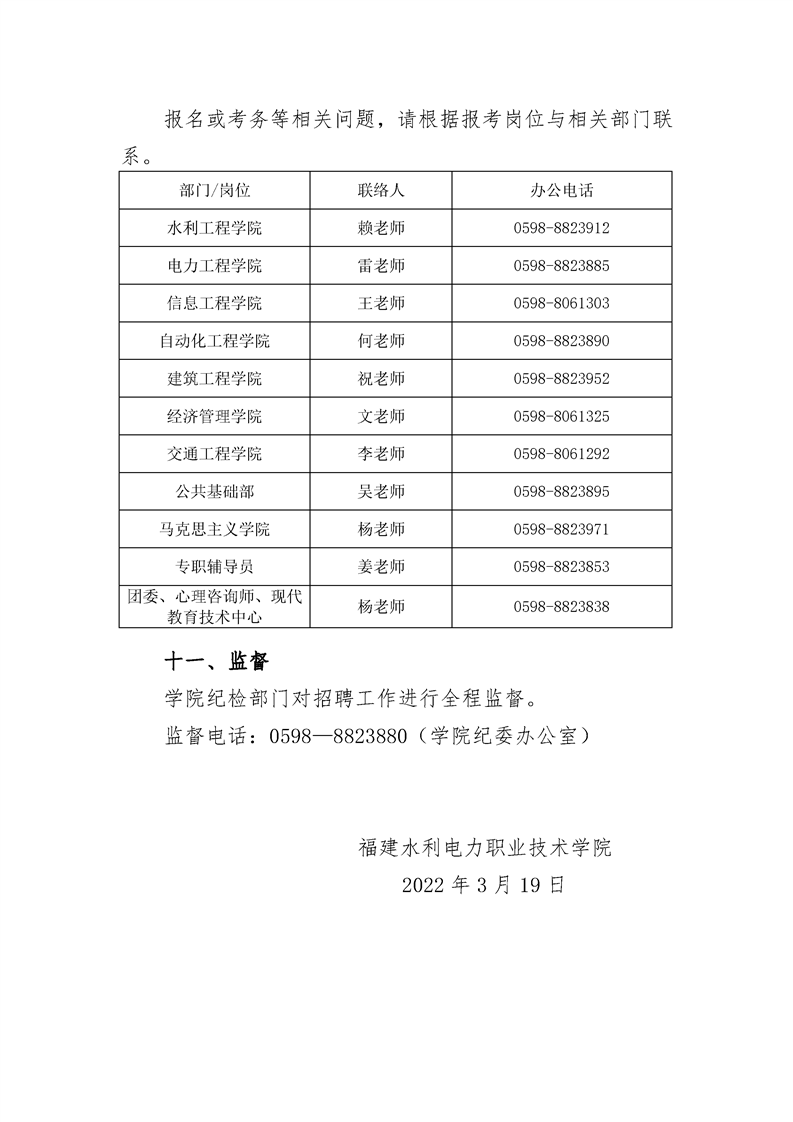 报名或考务等相关问题，请根据报考岗位与相关部门联系。

| 部门/岗位 | 联络人 | 办公电话 |
|---|---|---|
| 水利工程学院 | 赖老师 | 0598-8823912 |
| 电力工程学院 | 雷老师 | 0598-8823885 |
| 信息工程学院 | 王老师 | 0598-8061303 |
| 自动化工程学院 | 何老师 | 0598-8823890 |
| 建筑工程学院 | 祝老师 | 0598-8823952 |
| 经济管理学院 | 文老师 | 0598-8061325 |
| 交通工程学院 | 李老师 | 0598-8061292 |
| 公共基础部 | 吴老师 | 0598-8823895 |
| 马克思主义学院 | 杨老师 | 0598-8823971 |
| 专职辅导员 | 姜老师 | 0598-8823853 |
| 团委、心理咨询师、现代教育技术中心 | 杨老师 | 0598-8823838 |

十一、监督

学院纪检部门对招聘工作进行全程监督。

监督电话：0598—8823880（学院纪委办公室）

福建水利电力职业技术学院

2022 年 3 月 19 日